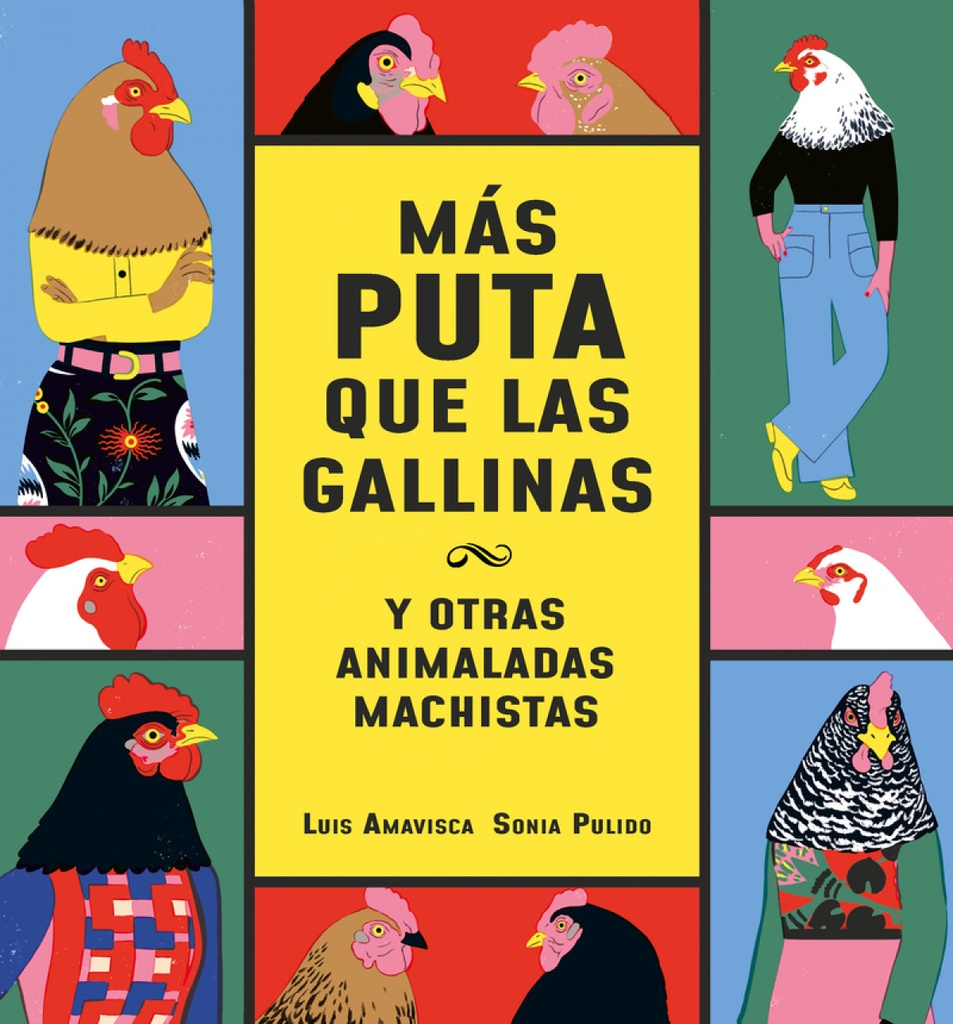 MÁS PUTA QUE LAS GALLINAS

Y OTRAS ANIMALADAS MACHISTAS

LUIS AMAVISCA SONIA PULIDO